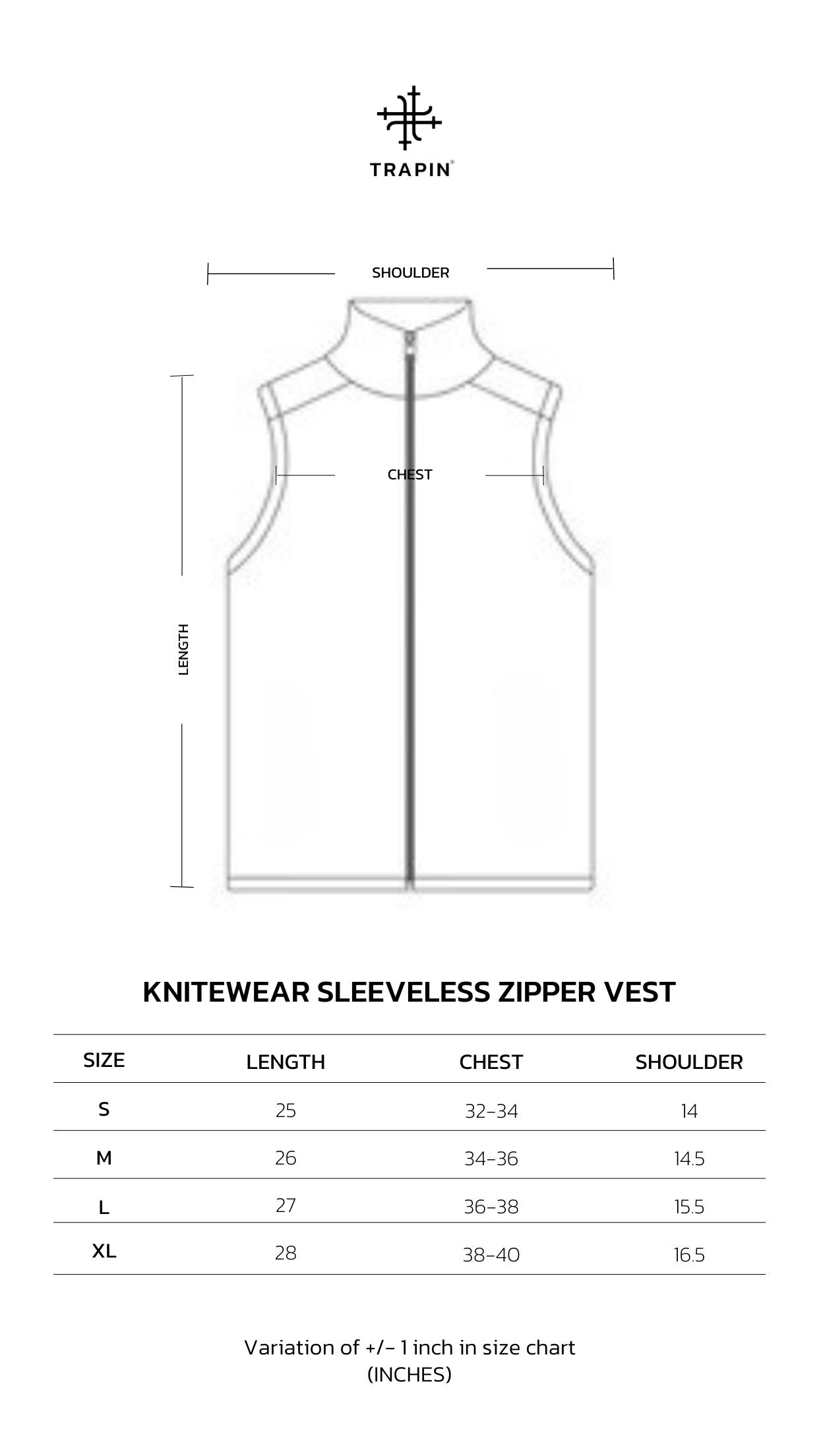 TRAPIN®

SHOULDER

CHEST

LENGTH

KNITEWEAR SLEEVELESS ZIPPER VEST

| SIZE | LENGTH | CHEST | SHOULDER |
|---|---|---|---|
| S | 25 | 32-34 | 14 |
| M | 26 | 34-36 | 14.5 |
| L | 27 | 36-38 | 15.5 |
| XL | 28 | 38-40 | 16.5 |

Variation of +/- 1 inch in size chart
(INCHES)